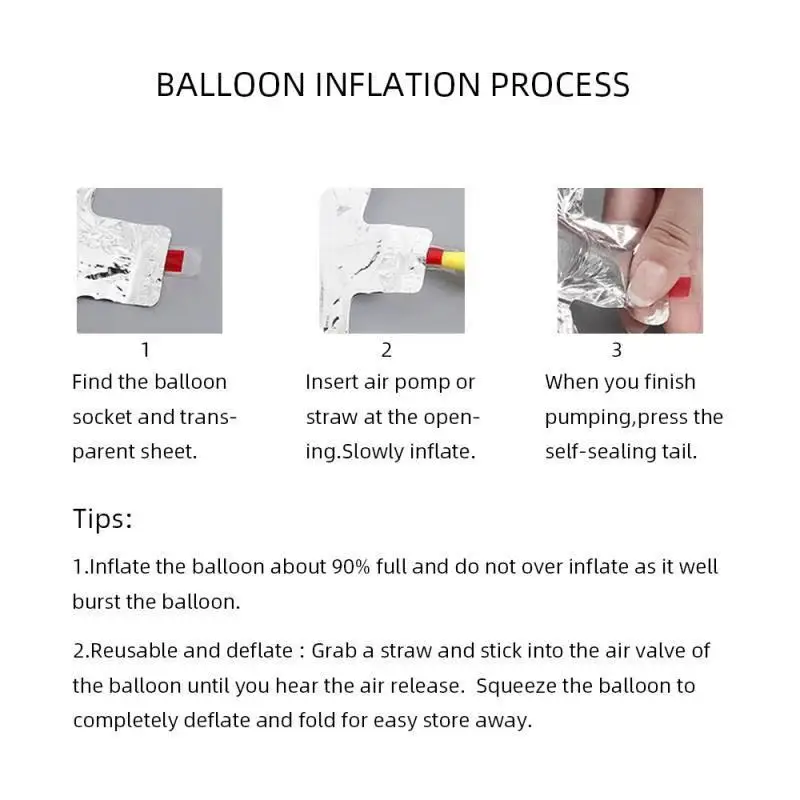 BALLOON INFLATION PROCESS

1
Find the balloon socket and transparent sheet.

2
Insert air pomp or straw at the opening.Slowly inflate.

3
When you finish pumping,press the self-sealing tail.

Tips:

1.Inflate the balloon about 90% full and do not over inflate as it well burst the balloon.

2.Reusable and deflate : Grab a straw and stick into the air valve of the balloon until you hear the air release. Squeeze the balloon to completely deflate and fold for easy store away.